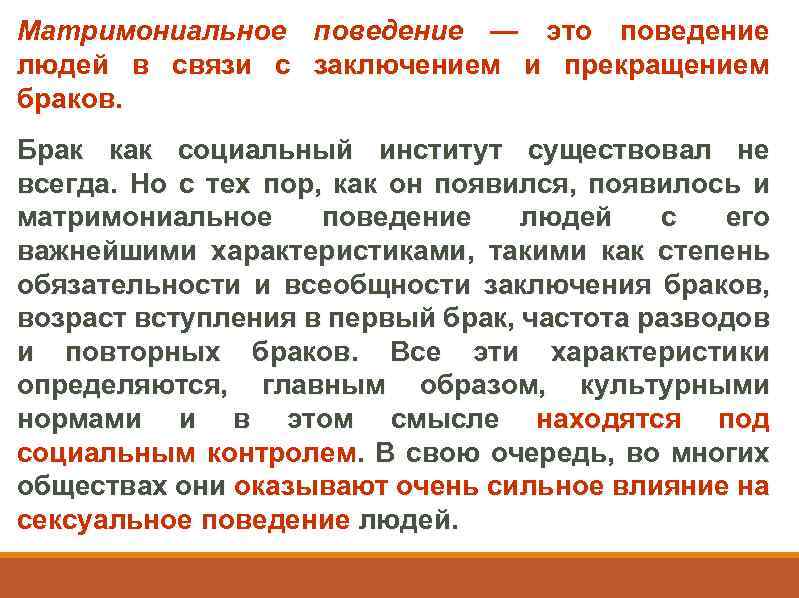 Матримониальное поведение — это поведение людей в связи с заключением и прекращением браков.

Брак как социальный институт существовал не всегда. Но с тех пор, как он появился, появилось и матримониальное поведение людей с его важнейшими характеристиками, такими как степень обязательности и всеобщности заключения браков, возраст вступления в первый брак, частота разводов и повторных браков. Все эти характеристики определяются, главным образом, культурными нормами и в этом смысле находятся под социальным контролем. В свою очередь, во многих обществах они оказывают очень сильное влияние на сексуальное поведение людей.